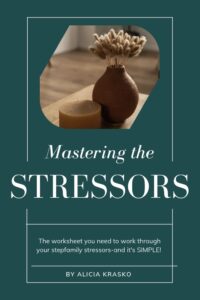 Mastering the
STRESSORS

The worksheet you need to work through your stepfamily stressors-and it's SIMPLE!

BY ALICIA KRASKO